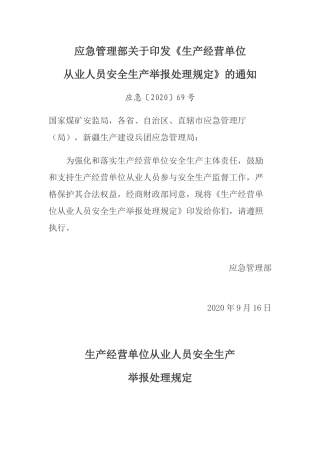 应急管理部关于印发《生产经营单位从业人员安全生产举报处理规定》的通知

应急〔2020〕69号

国家煤矿安监局，各省、自治区、直辖市应急管理厅（局），新疆生产建设兵团应急管理局：

为强化和落实生产经营单位安全生产主体责任，鼓励和支持生产经营单位从业人员参与安全生产监督工作，严格保护其合法权益，经商财政部同意，现将《生产经营单位从业人员安全生产举报处理规定》印发给你们，请遵照执行。

应急管理部

2020年9月16日

生产经营单位从业人员安全生产举报处理规定